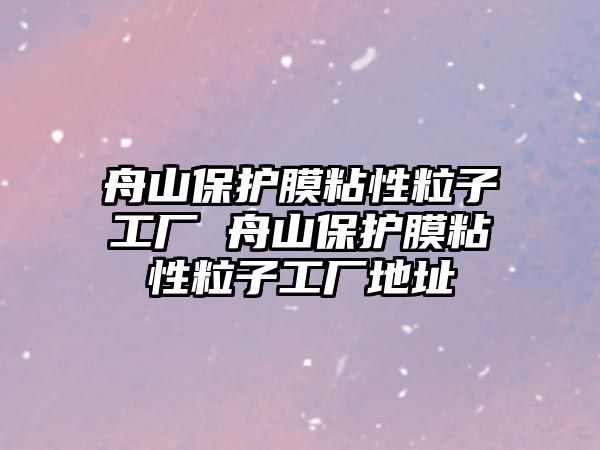 舟山保护膜粘性粒子工厂 舟山保护膜粘性粒子工厂地址